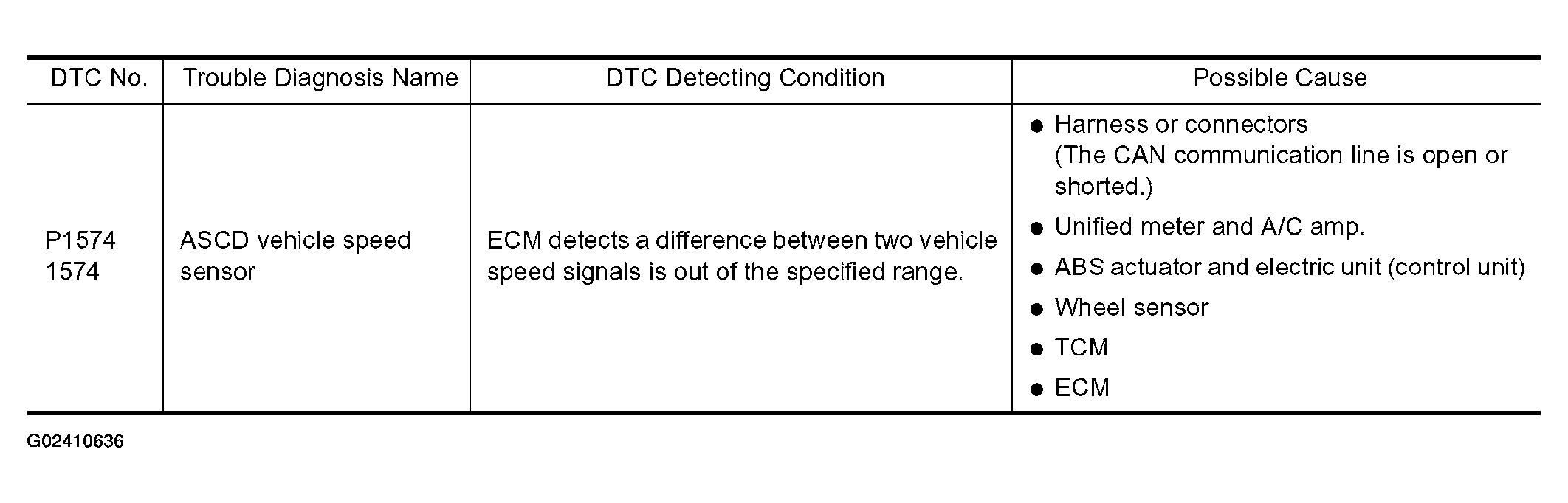 | DTC No. | Trouble Diagnosis Name | DTC Detecting Condition | Possible Cause |
|---|---|---|---|
| P1574 1574 | ASCD vehicle speed sensor | ECM detects a difference between two vehicle speed signals is out of the specified range. | ● Harness or connectors (The CAN communication line is open or shorted.) ● Unified meter and A/C amp. ● ABS actuator and electric unit (control unit) ● Wheel sensor ● TCM ● ECM |

G02410636